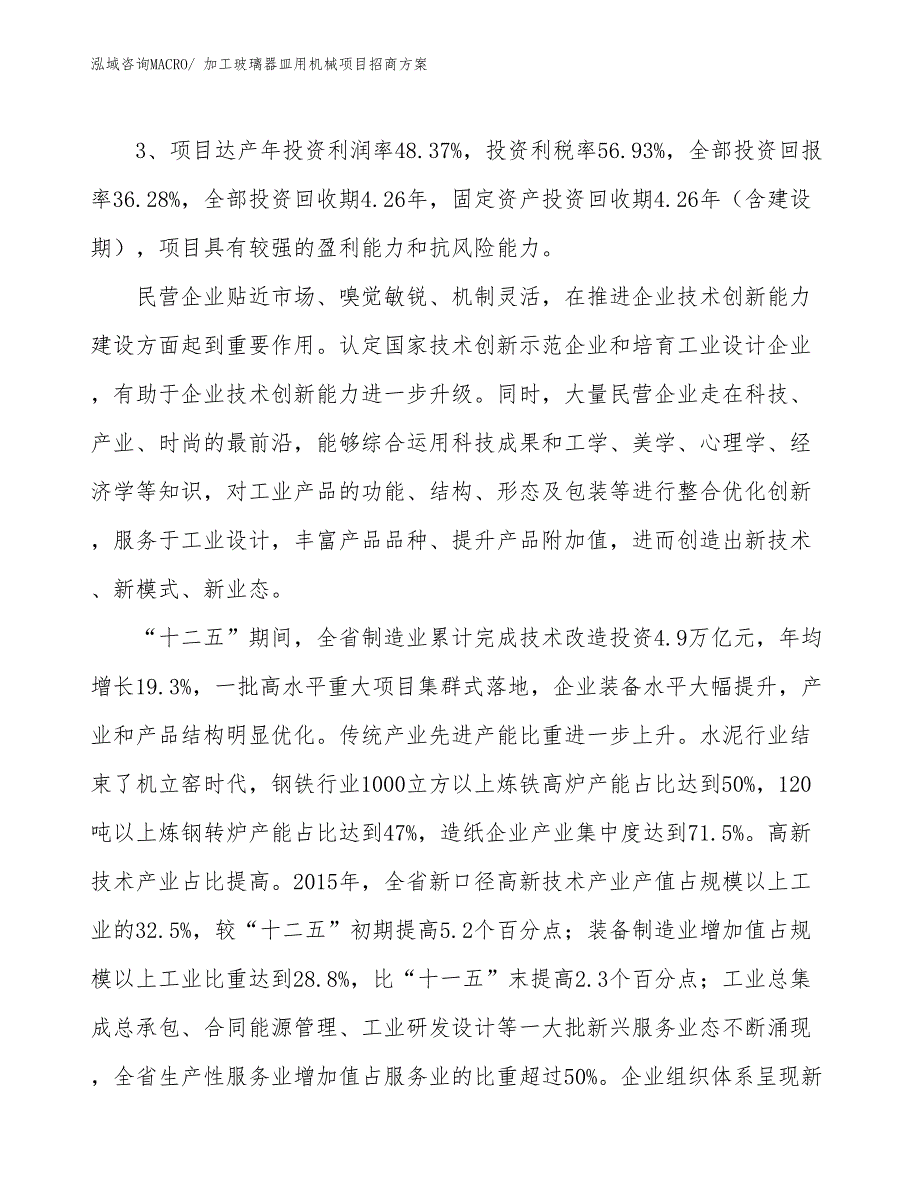 泓域咨询MACRO/ 加工玻璃器皿用机械项目招商方案

3、项目达产年投资利润率48.37%，投资利税率56.93%，全部投资回报率36.28%，全部投资回收期4.26年，固定资产投资回收期4.26年（含建设期），项目具有较强的盈利能力和抗风险能力。

民营企业贴近市场、嗅觉敏锐、机制灵活，在推进企业技术创新能力建设方面起到重要作用。认定国家技术创新示范企业和培育工业设计企业，有助于企业技术创新能力进一步升级。同时，大量民营企业走在科技、产业、时尚的最前沿，能够综合运用科技成果和工学、美学、心理学、经济学等知识，对工业产品的功能、结构、形态及包装等进行整合优化创新，服务于工业设计，丰富产品品种、提升产品附加值，进而创造出新技术、新模式、新业态。

“十二五”期间，全省制造业累计完成技术改造投资4.9万亿元，年均增长19.3%，一批高水平重大项目集群式落地，企业装备水平大幅提升，产业和产品结构明显优化。传统产业先进产能比重进一步上升。水泥行业结束了机立窑时代，钢铁行业1000立方以上炼铁高炉产能占比达到50%，120吨以上炼钢转炉产能占比达到47%，造纸企业产业集中度达到71.5%。高新技术产业占比提高。2015年，全省新口径高新技术产业产值占规模以上工业的32.5%，较“十二五”初期提高5.2个百分点；装备制造业增加值占规模以上工业比重达到28.8%，比“十一五”末提高2.3个百分点；工业总集成总承包、合同能源管理、工业研发设计等一大批新兴服务业态不断涌现，全省生产性服务业增加值占服务业的比重超过50%。企业组织体系呈现新